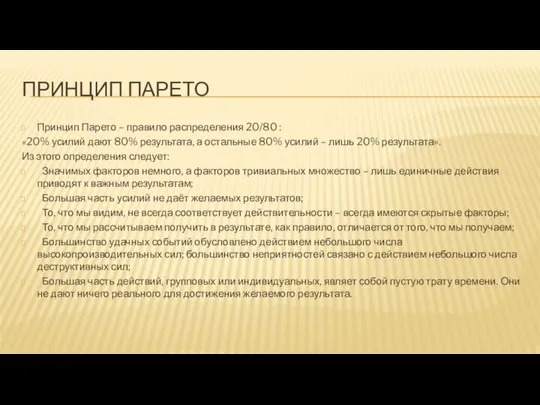 ПРИНЦИП ПАРЕТО

Принцип Парето – правило распределения 20/80 :
«20% усилий дают 80% результата, а остальные 80% усилий – лишь 20% результата».
Из этого определения следует:

Значимых факторов немного, а факторов тривиальных множество – лишь единичные действия приводят к важным результатам;

Большая часть усилий не даёт желаемых результатов;

То, что мы видим, не всегда соответствует действительности – всегда имеются скрытые факторы;

То, что мы рассчитываем получить в результате, как правило, отличается от того, что мы получаем;

Большинство удачных событий обусловлено действием небольшого числа высокопроизводительных сил; большинство неприятностей связано с действием небольшого числа деструктивных сил;

Большая часть действий, групповых или индивидуальных, являет собой пустую трату времени. Они не дают ничего реального для достижения желаемого результата.